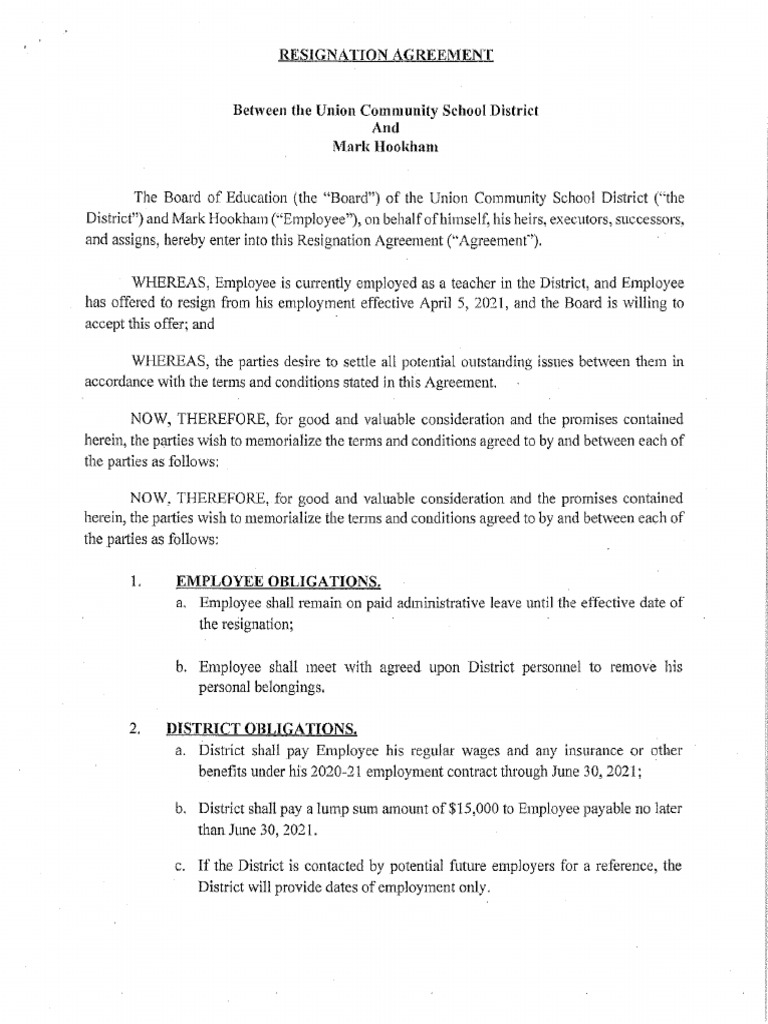 RESIGNATION AGREEMENT

Between the Union Community School District
And
Mark Hookham

The Board of Education (the "Board") of the Union Community School District ("the District") and Mark Hookham ("Employee"), on behalf of himself, his heirs, executors, successors, and assigns, hereby enter into this Resignation Agreement ("Agreement").

WHEREAS, Employee is currently employed as a teacher in the District, and Employee has offered to resign from his employment effective April 5, 2021, and the Board is willing to accept this offer; and

WHEREAS, the parties desire to settle all potential outstanding issues between them in accordance with the terms and conditions stated in this Agreement.

NOW, THEREFORE, for good and valuable consideration and the promises contained herein, the parties wish to memorialize the terms and conditions agreed to by and between each of the parties as follows:

NOW, THEREFORE, for good and valuable consideration and the promises contained herein, the parties wish to memorialize the terms and conditions agreed to by and between each of the parties as follows:

1. EMPLOYEE OBLIGATIONS.
a. Employee shall remain on paid administrative leave until the effective date of the resignation;

b. Employee shall meet with agreed upon District personnel to remove his personal belongings.

2. DISTRICT OBLIGATIONS.
a. District shall pay Employee his regular wages and any insurance or other benefits under his 2020-21 employment contract through June 30, 2021;

b. District shall pay a lump sum amount of $15,000 to Employee payable no later than June 30, 2021.

c. If the District is contacted by potential future employers for a reference, the District will provide dates of employment only.